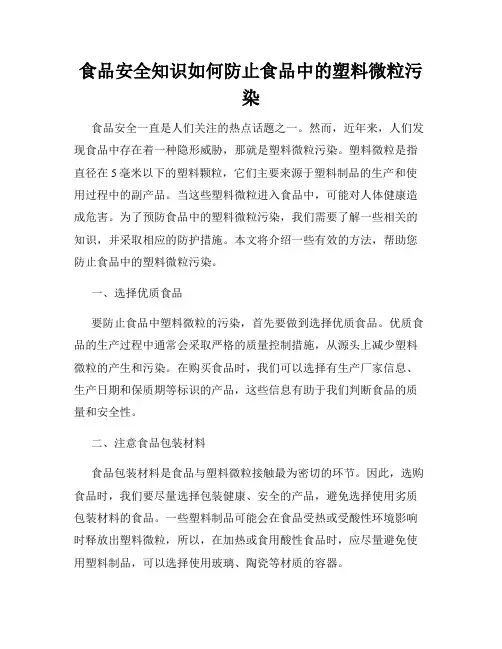 食品安全知识如何防止食品中的塑料微粒污染

食品安全一直是人们关注的热点话题之一。然而，近年来，人们发现食品中存在着一种隐形威胁，那就是塑料微粒污染。塑料微粒是指直径在5毫米以下的塑料颗粒，它们主要来源于塑料制品的生产和使用过程中的副产品。当这些塑料微粒进入食品中，可能对人体健康造成危害。为了预防食品中的塑料微粒污染，我们需要了解一些相关的知识，并采取相应的防护措施。本文将介绍一些有效的方法，帮助您防止食品中的塑料微粒污染。

一、选择优质食品

要防止食品中塑料微粒的污染，首先要做到选择优质食品。优质食品的生产过程中通常会采取严格的质量控制措施，从源头上减少塑料微粒的产生和污染。在购买食品时，我们可以选择有生产厂家信息、生产日期和保质期等标识的产品，这些信息有助于我们判断食品的质量和安全性。

二、注意食品包装材料

食品包装材料是食品与塑料微粒接触最为密切的环节。因此，选购食品时，我们要尽量选择包装健康、安全的产品，避免选择使用劣质包装材料的食品。一些塑料制品可能会在食品受热或受酸性环境影响时释放出塑料微粒，所以，在加热或食用酸性食品时，应尽量避免使用塑料制品，可以选择使用玻璃、陶瓷等材质的容器。